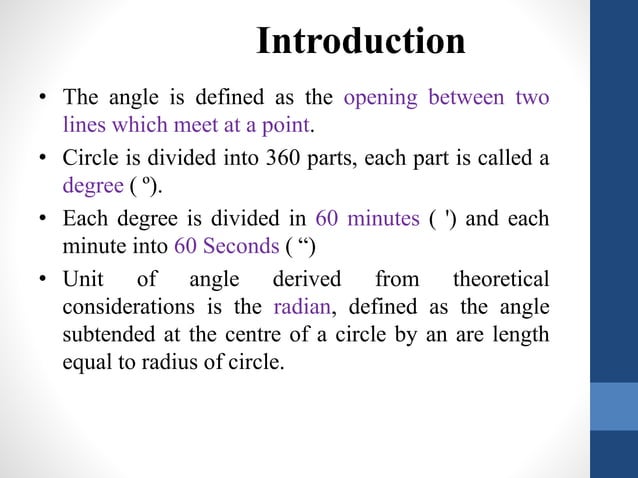 Introduction

• The angle is defined as the opening between two lines which meet at a point.

• Circle is divided into 360 parts, each part is called a degree ( º).

• Each degree is divided in 60 minutes ( ') and each minute into 60 Seconds ( “)

• Unit of angle derived from theoretical considerations is the radian, defined as the angle subtended at the centre of a circle by an are length equal to radius of circle.